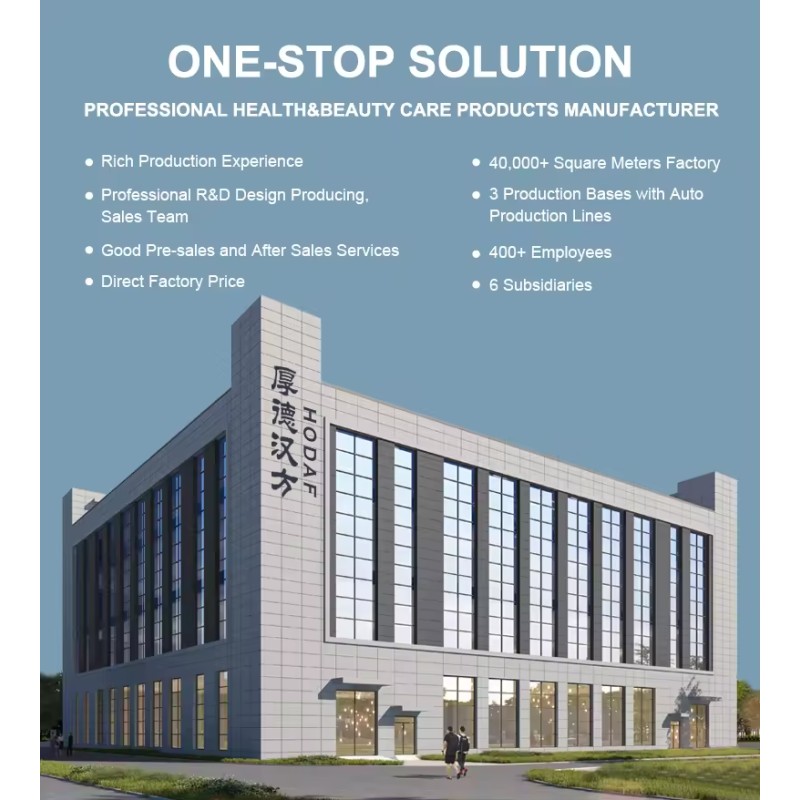 ONE-STOP SOLUTION

PROFESSIONAL HEALTH&BEAUTY CARE PRODUCTS MANUFACTURER

• Rich Production Experience

• Professional R&D Design Producing, Sales Team

• Good Pre-sales and After Sales Services

• Direct Factory Price

• 40,000+ Square Meters Factory

• 3 Production Bases with Auto Production Lines

• 400+ Employees

• 6 Subsidiaries

厚德汉方

HODAF